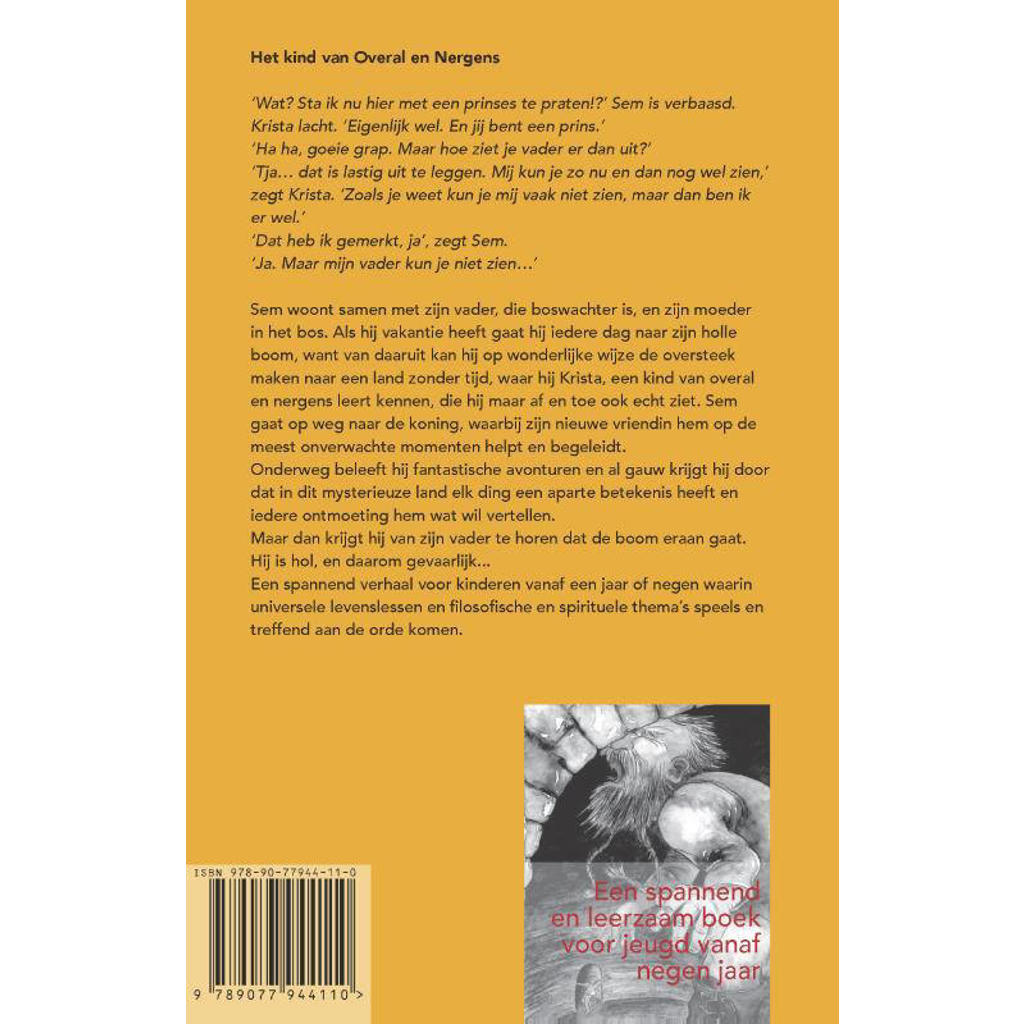 Het kind van Overal en Nergens

'Wat? Sta ik nu hier met een prinses te praten!?' Sem is verbaasd. Krista lacht. 'Eigenlijk wel. En jij bent een prins.'
'Ha ha, goeie grap. Maar hoe ziet je vader er dan uit?'
'Tja… dat is lastig uit te leggen. Mij kun je zo nu en dan nog wel zien,' zegt Krista. 'Zoals je weet kun je mij vaak niet zien, maar dan ben ik er wel.'
'Dat heb ik gemerkt, ja', zegt Sem.
'Ja. Maar mijn vader kun je niet zien…'

Sem woont samen met zijn vader, die boswachter is, en zijn moeder in het bos. Als hij vakantie heeft gaat hij iedere dag naar zijn holle boom, want van daaruit kan hij op wonderlijke wijze de oversteek maken naar een land zonder tijd, waar hij Krista, een kind van overal en nergens leert kennen, die hij maar af en toe ook echt ziet. Sem gaat op weg naar de koning, waarbij zijn nieuwe vriendin hem op de meest onverwachte momenten helpt en begeleidt.
Onderweg beleeft hij fantastische avonturen en al gauw krijgt hij door dat in dit mysterieuze land elk ding een aparte betekenis heeft en iedere ontmoeting hem wat wil vertellen.
Maar dan krijgt hij van zijn vader te horen dat de boom eraan gaat. Hij is hol, en daarom gevaarlijk…
Een spannend verhaal voor kinderen vanaf een jaar of negen waarin universele levenslessen en filosofische en spirituele thema's speels en treffend aan de orde komen.

ISBN 978-90-77944-11-0

9 789077 944110 >

Een spannend en leerzaam boek voor jeugd vanaf negen jaar